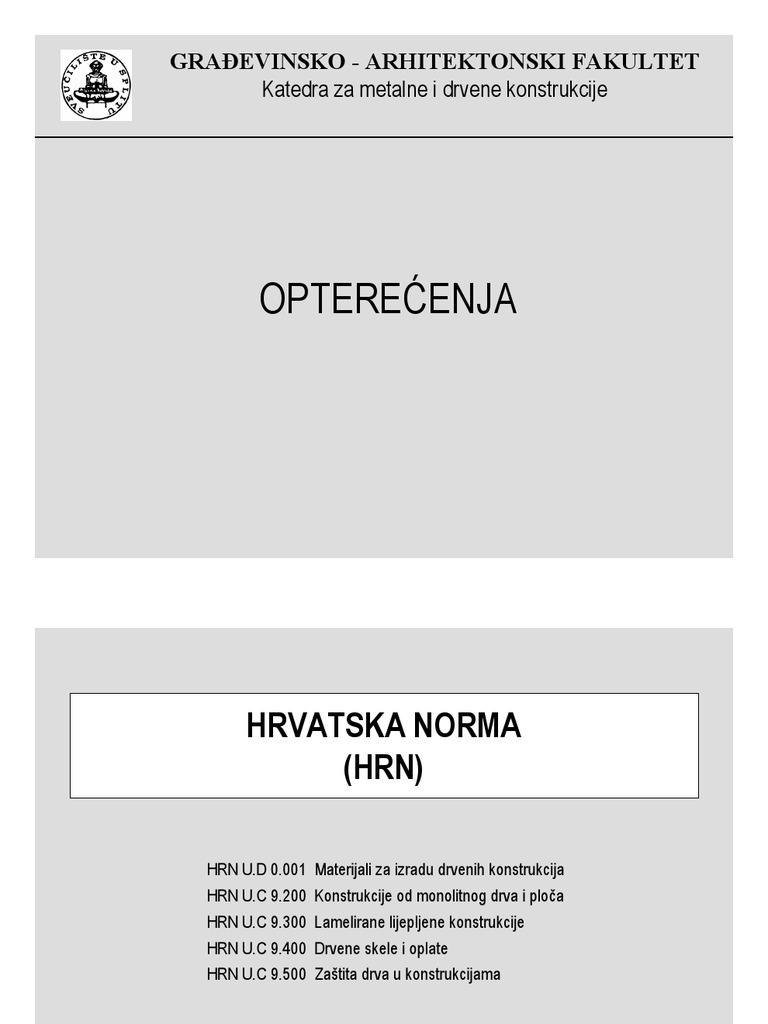 SVEUČILIŠTE U SPLITU

GRAĐEVINSKO - ARHITEKTONSKI FAKULTET
Katedra za metalne i drvene konstrukcije

OPTEREĆENJA

HRVATSKA NORMA
(HRN)

HRN U.D 0.001 Materijali za izradu drvenih konstrukcija
HRN U.C 9.200 Konstrukcije od monolitnog drva i ploča
HRN U.C 9.300 Lamelirane lijepljene konstrukcije
HRN U.C 9.400 Drvene skele i oplate
HRN U.C 9.500 Zaštita drva u konstrukcijama